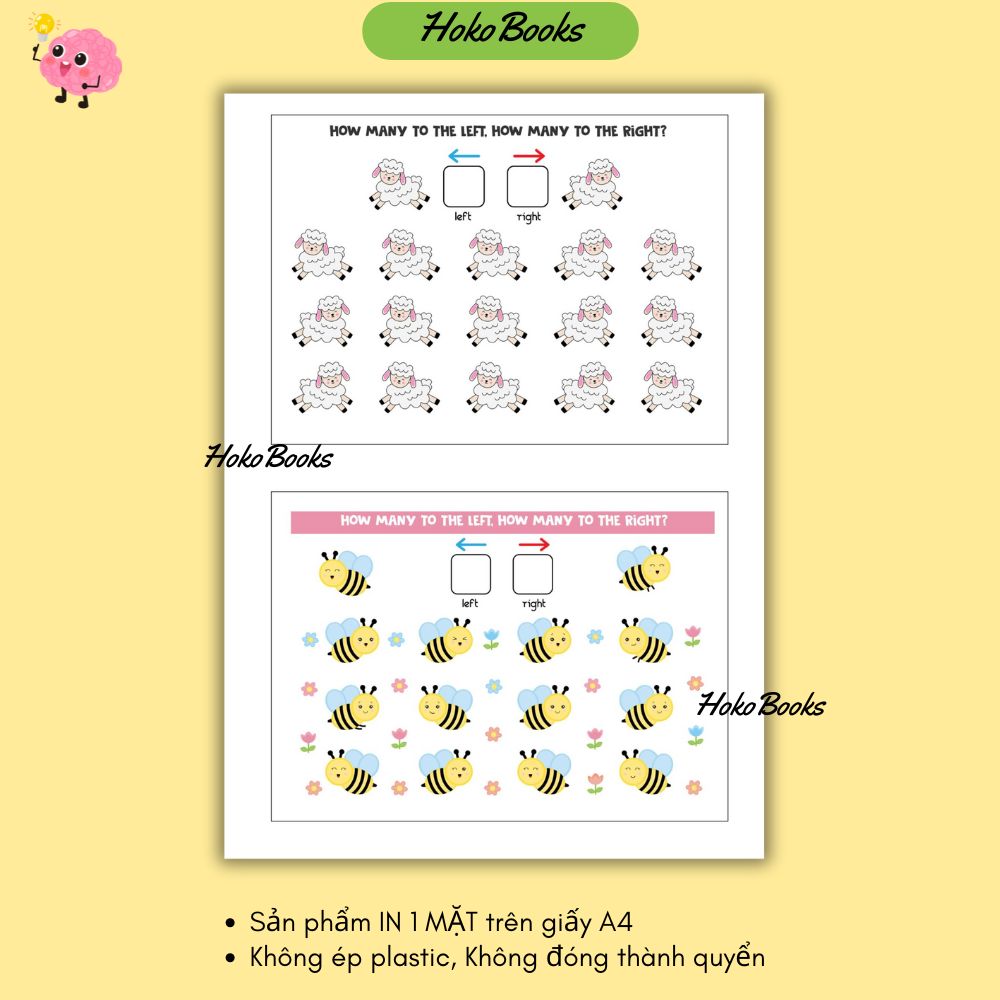 HokoBooks

HOW MANY TO THE LEFT, HOW MANY TO THE RIGHT?

left right

HokoBooks

HOW MANY TO THE LEFT, HOW MANY TO THE RIGHT?

left right

HokoBooks

• Sản phẩm IN 1 MẶT trên giấy A4
• Không ép plastic, Không đóng thành quyển